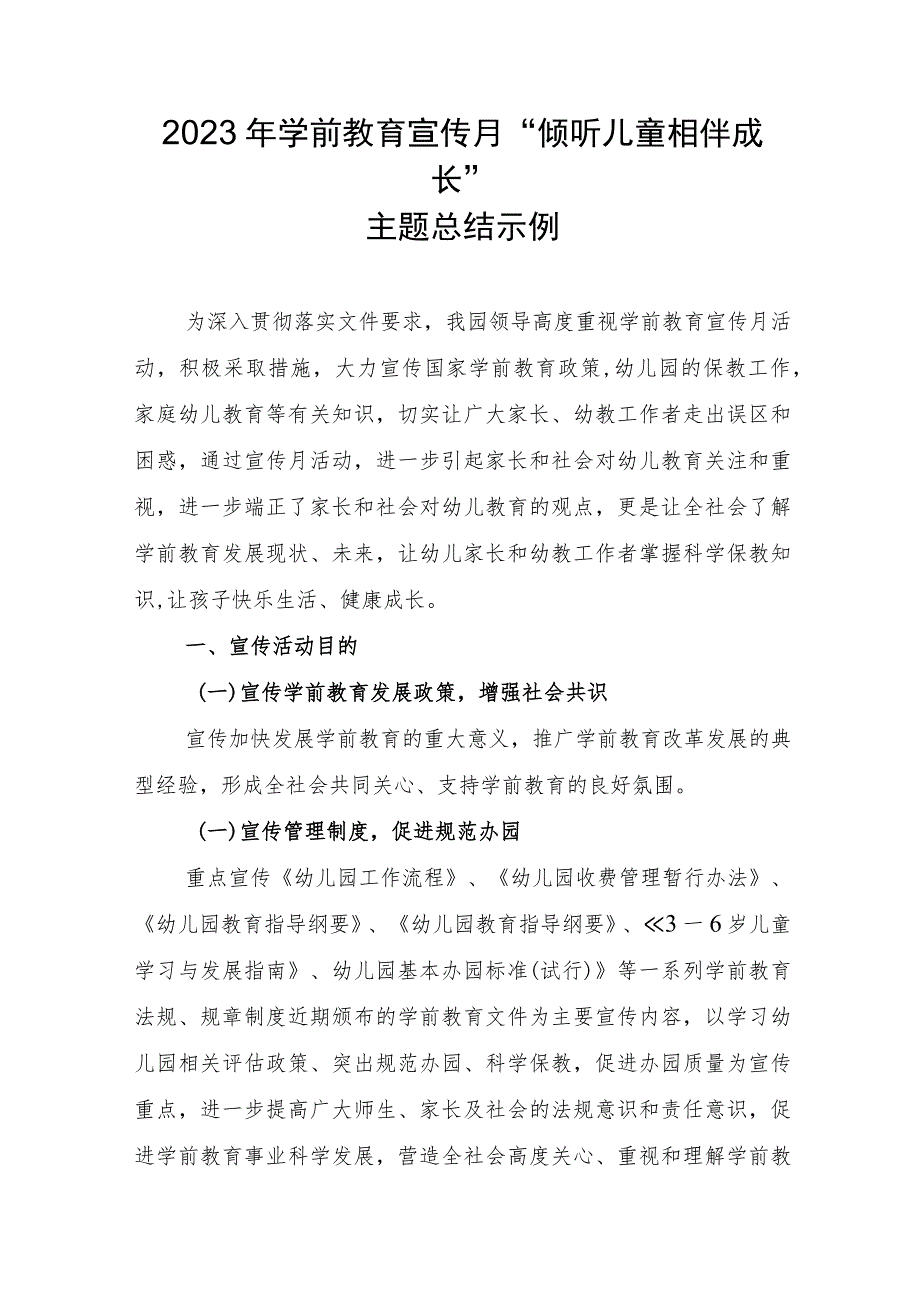 2023年学前教育宣传月“倾听儿童相伴成长”
主题总结示例

为深入贯彻落实文件要求，我园领导高度重视学前教育宣传月活动，积极采取措施，大力宣传国家学前教育政策,幼儿园的保教工作，家庭幼儿教育等有关知识，切实让广大家长、幼教工作者走出误区和困惑，通过宣传月活动，进一步引起家长和社会对幼儿教育关注和重视，进一步端正了家长和社会对幼儿教育的观点，更是让全社会了解学前教育发展现状、未来，让幼儿家长和幼教工作者掌握科学保教知识,让孩子快乐生活、健康成长。

一、宣传活动目的

(一)宣传学前教育发展政策，增强社会共识

宣传加快发展学前教育的重大意义，推广学前教育改革发展的典型经验，形成全社会共同关心、支持学前教育的良好氛围。

(一)宣传管理制度，促进规范办园

重点宣传《幼儿园工作流程》、《幼儿园收费管理暂行办法》、《幼儿园教育指导纲要》、《幼儿园教育指导纲要》、≪3－6岁儿童学习与发展指南》、幼儿园基本办园标准(试行)》等一系列学前教育法规、规章制度近期颁布的学前教育文件为主要宣传内容，以学习幼儿园相关评估政策、突出规范办园、科学保教，促进办园质量为宣传重点，进一步提高广大师生、家长及社会的法规意识和责任意识，促进学前教育事业科学发展，营造全社会高度关心、重视和理解学前教